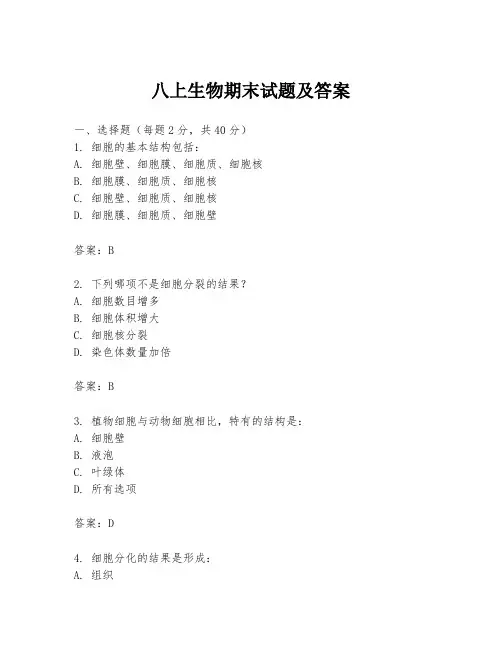 八上生物期末试题及答案

一、选择题（每题 2 分，共 40 分）
1. 细胞的基本结构包括：
A. 细胞壁、细胞膜、细胞质、细胞核
B. 细胞膜、细胞质、细胞核
C. 细胞壁、细胞质、细胞核
D. 细胞膜、细胞质、细胞壁

答案：B

2. 下列哪项不是细胞分裂的结果？
A. 细胞数目增多
B. 细胞体积增大
C. 细胞核分裂
D. 染色体数量加倍

答案：B

3. 植物细胞与动物细胞相比，特有的结构是：
A. 细胞壁
B. 液泡
C. 叶绿体
D. 所有选项

答案：D

4. 细胞分化的结果是形成：
A. 组织